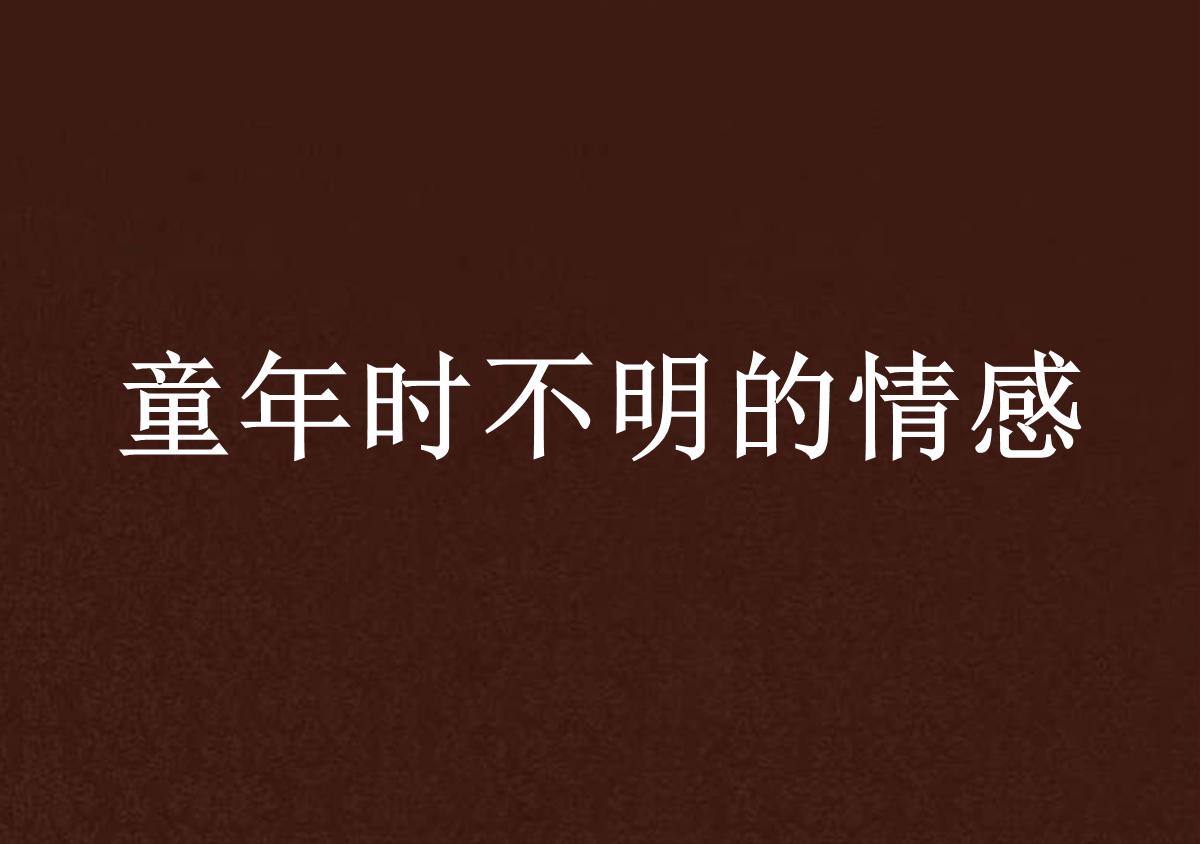 童年时不明的情感